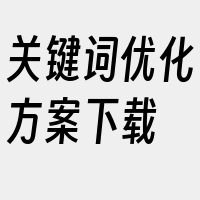 关键词优化方案下载